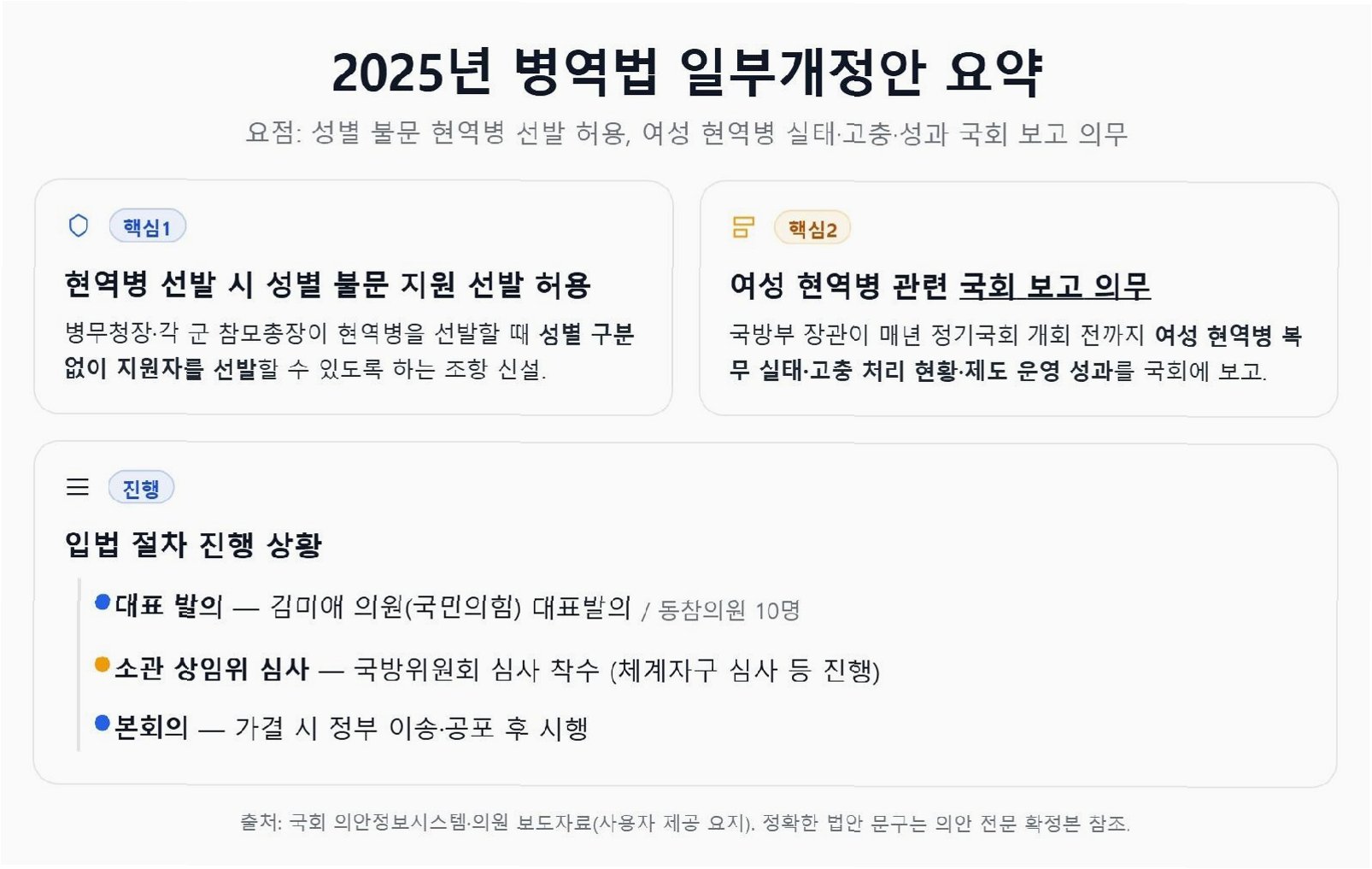 2025년 병역법 일부개정안 요약

요점: 성별 불문 현역병 선발 허용, 여성 현역병 실태·고충·성과 국회 보고 의무

핵심1

현역병 선발 시 성별 불문 지원 선발 허용

병무청장·각 군 참모총장이 현역병을 선발할 때 성별 구분 없이 지원자를 선발할 수 있도록 하는 조항 신설.

핵심2

여성 현역병 관련 국회 보고 의무

국방부 장관이 매년 정기국회 개회 전까지 여성 현역병 복무 실태·고충 처리 현황·제도 운영 성과를 국회에 보고.

진행

입법 절차 진행 상황

• 대표 발의 — 김미애 의원(국민의힘) 대표발의 / 동참의원 10명

• 소관 상임위 심사 — 국방위원회 심사 착수 (체계자구 심사 등 진행)

• 본회의 — 가결 시 정부 이송·공포 후 시행

출처: 국회 의안정보시스템·의원 보도자료(사용자 제공 요지). 정확한 법안 문구는 의안 전문 확정본 참조.